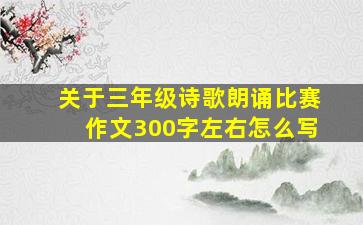 关于三年级诗歌朗诵比赛作文300字左右怎么写